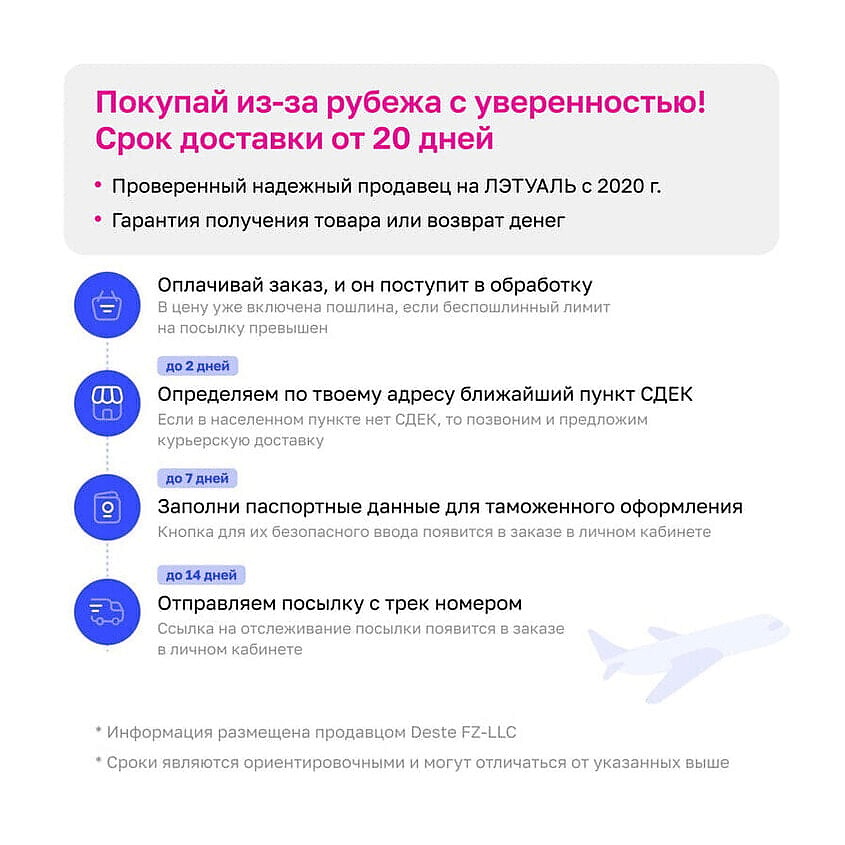 Покупай из-за рубежа с уверенностью!
Срок доставки от 20 дней

• Проверенный надежный продавец на ЛЭТУАЛЬ с 2020 г.
• Гарантия получения товара или возврат денег

Оплачивай заказ, и он поступит в обработку
В цену уже включена пошлина, если беспошлинный лимит на посылку превышен

до 2 дней

Определяем по твоему адресу ближайший пункт СДЕК
Если в населенном пункте нет СДЕК, то позвоним и предложим курьерскую доставку

до 7 дней

Заполни паспортные данные для таможенного оформления
Кнопка для их безопасного ввода появится в заказе в личном кабинете

до 14 дней

Отправляем посылку с трек номером
Ссылка на отслеживание посылки появится в заказе в личном кабинете

* Информация размещена продавцом Deste FZ-LLC
* Сроки являются ориентировочными и могут отличаться от указанных выше